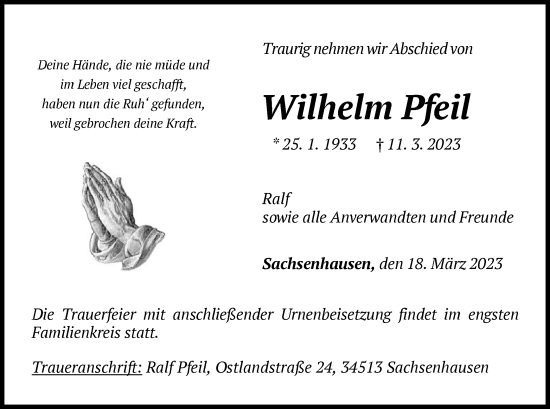 Deine Hände, die nie müde und
im Leben viel geschafft,
haben nun die Ruh‘ gefunden,
weil gebrochen deine Kraft.

Traurig nehmen wir Abschied von

Wilhelm Pfeil

* 25. 1. 1933 † 11. 3. 2023

Ralf
sowie alle Anverwandten und Freunde

Sachsenhausen, den 18. März 2023

Die Trauerfeier mit anschließender Urnenbeisetzung findet im engsten Familienkreis statt.

Traueranschrift: Ralf Pfeil, Ostlandstraße 24, 34513 Sachsenhausen